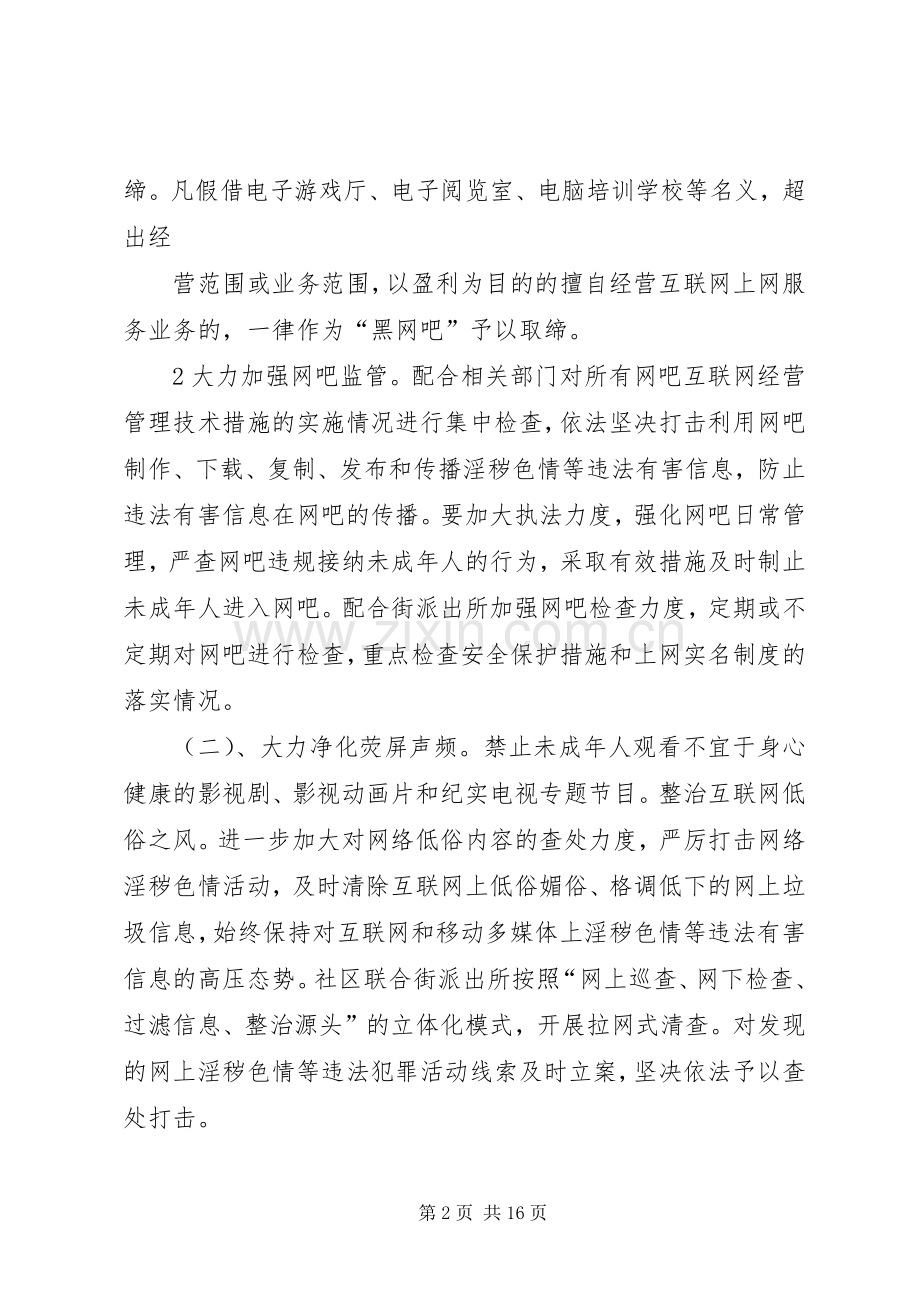 缔。凡假借电子游戏厅、电子阅览室、电脑培训学校等名义，超出经

营范围或业务范围，以盈利为目的的擅自经营互联网上网服务业务的，一律作为“黑网吧”予以取缔。

2大力加强网吧监管。配合相关部门对所有网吧互联网经营管理技术措施的实施情况进行集中检查，依法坚决打击利用网吧制作、下载、复制、发布和传播淫秽色情等违法有害信息，防止违法有害信息在网吧的传播。要加大执法力度，强化网吧日常管理，严查网吧违规接纳未成年人的行为，采取有效措施及时制止未成年人进入网吧。配合街派出所加强网吧检查力度，定期或不定期对网吧进行检查，重点检查安全保护措施和上网实名制度的落实情况。

（二）、大力净化荧屏声频。禁止未成年人观看不宜于身心健康的影视剧、影视动画片和纪实电视专题节目。整治互联网低俗之风。进一步加大对网络低俗内容的查处力度，严厉打击网络淫秽色情活动，及时清除互联网上低俗媚俗、格调低下的网上垃圾信息，始终保持对互联网和移动多媒体上淫秽色情等违法有害信息的高压态势。社区联合街派出所按照“网上巡查、网下检查、过滤信息、整治源头”的立体化模式，开展拉网式清查。对发现的网上淫秽色情等违法犯罪活动线索及时立案，坚决依法予以查处打击。

第2页 共16页

www.zixin.com.cn